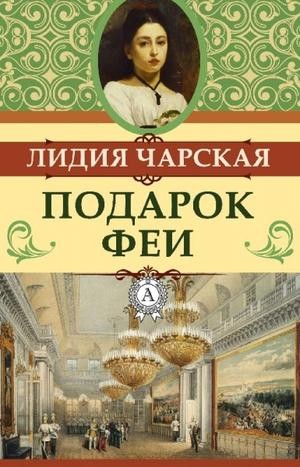 ЛИДИЯ ЧАРСКАЯ

ПОДАРОК ФЕИ

A